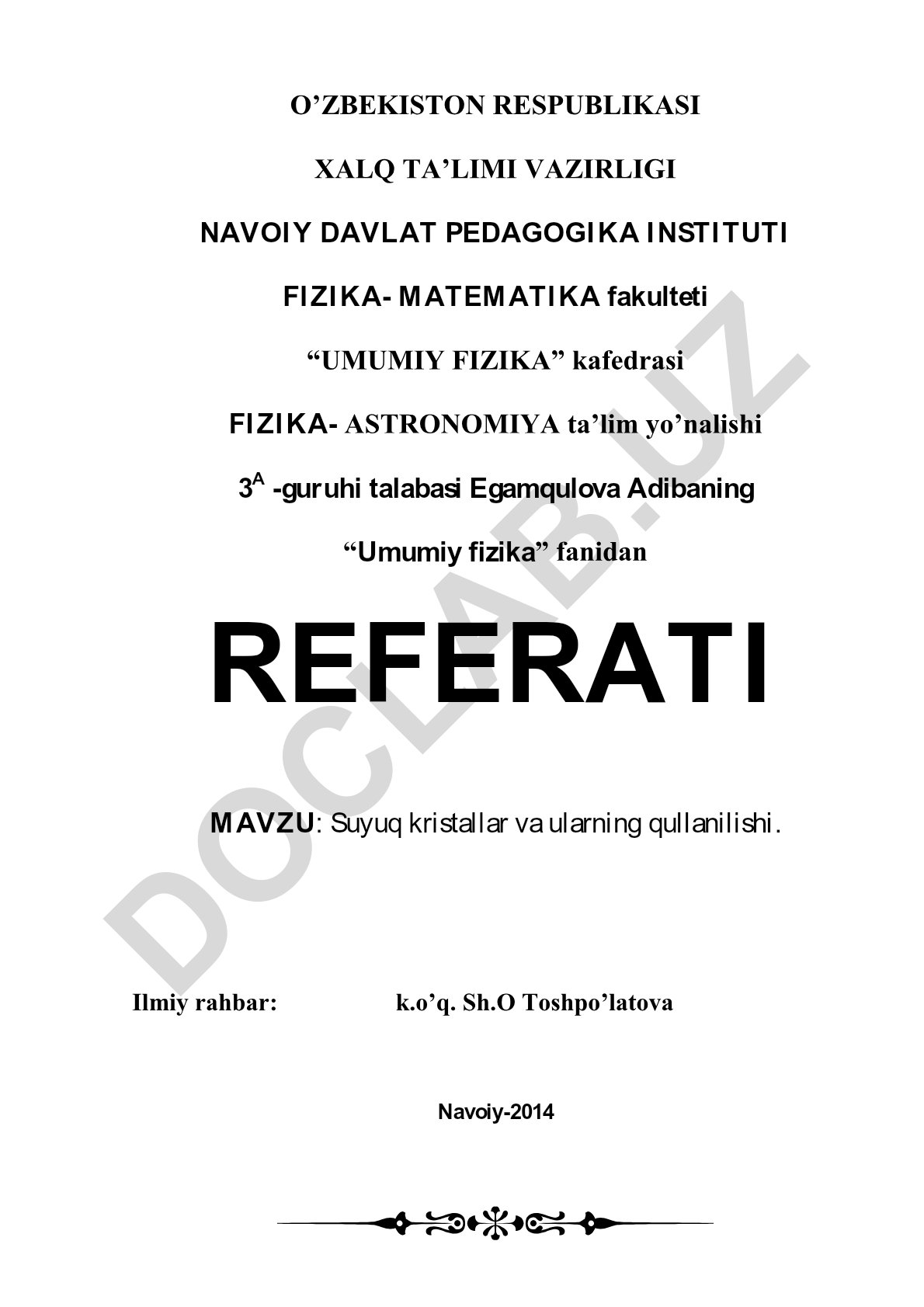 O’ZBEKISTON RESPUBLIKASI

XALQ TA’LIMI VAZIRLIGI

NAVOIY DAVLAT PEDAGOGIKA INSTITUTI

FIZIKA- MATEMATIKA fakulteti

“UMUMIY FIZIKA” kafedrasi

FIZIKA- ASTRONOMIYA ta’lim yo’nalishi

$3^A$ -guruhi talabasi Egamqulova Adibaning

“Umumiy fizika” fanidan

REFERATI

MAVZU: Suyuq kristallar va ularning qullanilishi.

Ilmiy rahbar: k.o’q. Sh.O Toshpo’latova

Navoiy-2014

DOCLAB.UZ